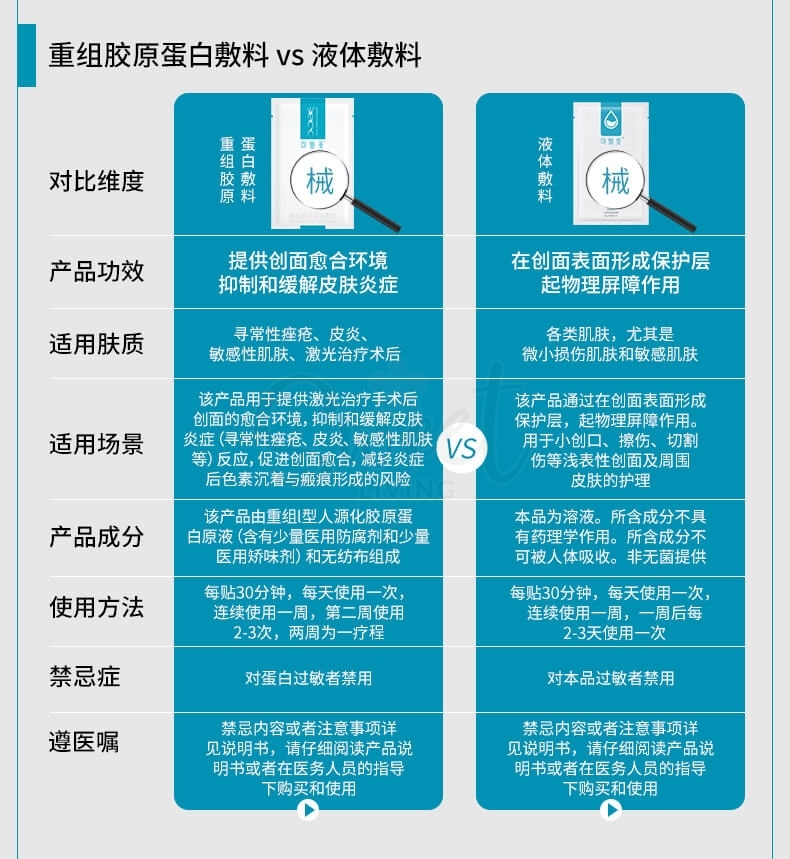 重组胶原蛋白敷料 vs 液体敷料

| 对比维度 | 重组胶原蛋白敷料 械 | 液体敷料 械 |
|---|---|---|
| 产品功效 | 提供创面愈合环境 抑制和缓解皮肤炎症 | 在创面表面形成保护层 起物理屏障作用 |
| 适用肤质 | 寻常性痤疮、皮炎、敏感性肌肤、激光治疗术后 | 各类肌肤，尤其是微小损伤肌肤和敏感肌肤 |
| 适用场景 | 该产品用于提供激光治疗手术后创面的愈合环境，抑制和缓解皮肤炎症（寻常性痤疮、皮炎、敏感性肌肤等）反应，促进创面愈合，减轻炎症后色素沉着与瘢痕形成的风险 | 该产品通过在创面表面形成保护层，起物理屏障作用。用于小创口、擦伤、切割伤等浅表性创面及周围皮肤的护理 |
| 产品成分 | 该产品由重组Ⅰ型人源化胶原蛋白原液（含有少量医用防腐剂和少量医用矫味剂）和无纺布组成 | 本品为溶液。所含成分不具有药理学作用。所含成分不可被人体吸收。非无菌提供 |
| 使用方法 | 每贴30分钟，每天使用一次，连续使用一周，第二周使用2-3次，两周为一疗程 | 每贴30分钟，每天使用一次，连续使用一周，一周后每2-3天使用一次 |
| 禁忌症 | 对蛋白过敏者禁用 | 对本品过敏者禁用 |
| 遵医嘱 | 禁忌内容或者注意事项详见说明书，请仔细阅读产品说明书或者在医务人员的指导下购买和使用 | 禁忌内容或者注意事项详见说明书，请仔细阅读产品说明书或者在医务人员的指导下购买和使用 |

VS